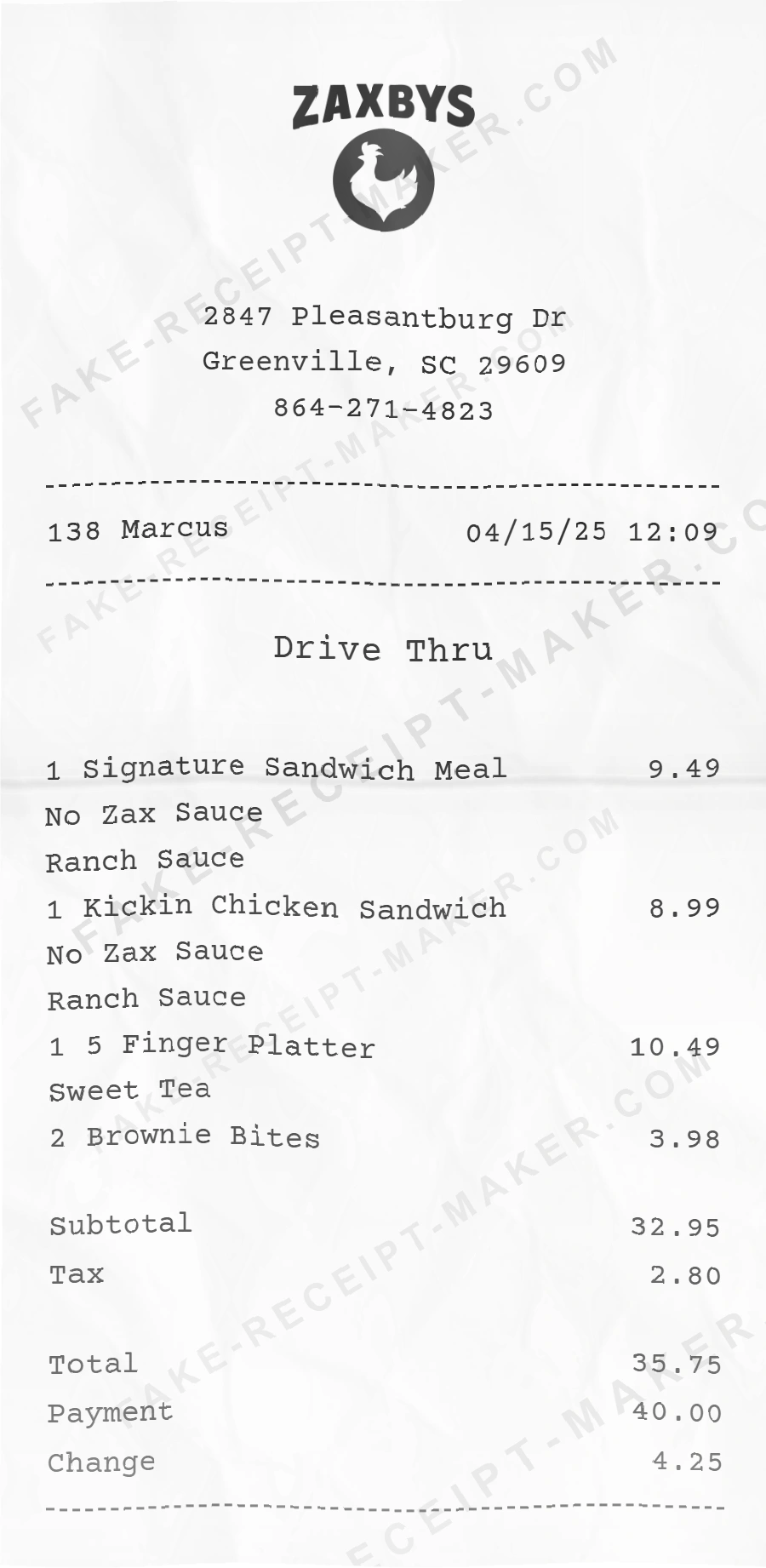 ZAXBYS

2847 Pleasantburg Dr
Greenville, SC 29609
864-271-4823

138 Marcus 04/15/25 12:09

Drive Thru

1 Signature Sandwich Meal 9.49
No Zax Sauce
Ranch Sauce
1 Kickin Chicken Sandwich 8.99
No Zax Sauce
Ranch Sauce
1 5 Finger Platter 10.49
Sweet Tea
2 Brownie Bites 3.98

Subtotal 32.95
Tax 2.80

Total 35.75
Payment 40.00
Change 4.25

FAKE-RECEIPT-MAKER.COM